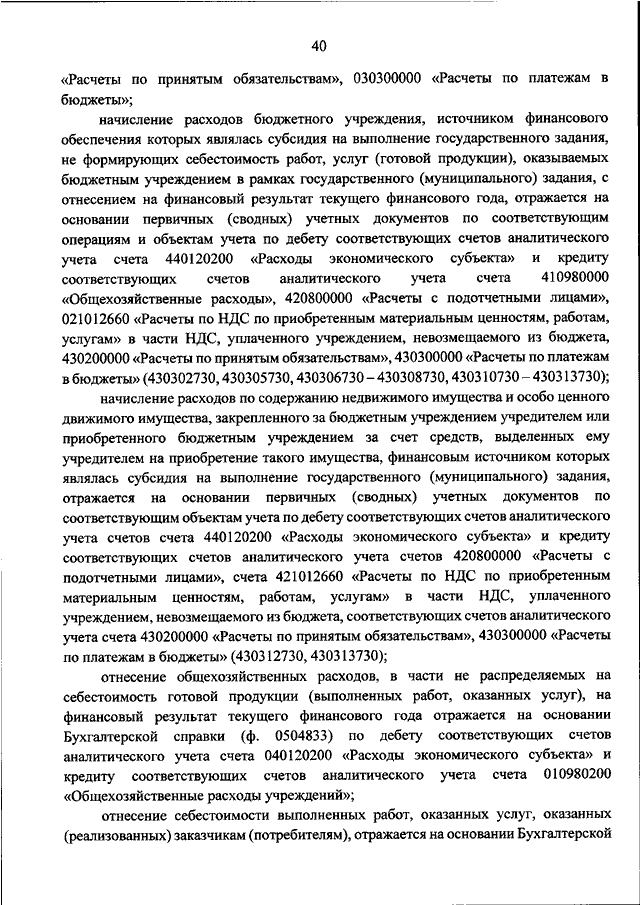 40

«Расчеты по принятым обязательствам», 030300000 «Расчеты по платежам в бюджеты»;

начисление расходов бюджетного учреждения, источником финансового обеспечения которых являлась субсидия на выполнение государственного задания, не формирующих себестоимость работ, услуг (готовой продукции), оказываемых бюджетным учреждением в рамках государственного (муниципального) задания, с отнесением на финансовый результат текущего финансового года, отражается на основании первичных (сводных) учетных документов по соответствующим операциям и объектам учета по дебету соответствующих счетов аналитического учета счета 440120200 «Расходы экономического субъекта» и кредиту соответствующих счетов аналитического учета счета 410980000 «Общехозяйственные расходы», 420800000 «Расчеты с подотчетными лицами», 021012660 «Расчеты по НДС по приобретенным материальным ценностям, работам, услугам» в части НДС, уплаченного учреждением, невозмещаемого из бюджета, 430200000 «Расчеты по принятым обязательствам», 430300000 «Расчеты по платежам в бюджеты» (430302730, 430305730, 430306730 – 430308730, 430310730 – 430313730);

начисление расходов по содержанию недвижимого имущества и особо ценного движимого имущества, закрепленного за бюджетным учреждением учредителем или приобретенного бюджетным учреждением за счет средств, выделенных ему учредителем на приобретение такого имущества, финансовым источником которых являлась субсидия на выполнение государственного (муниципального) задания, отражается на основании первичных (сводных) учетных документов по соответствующим объектам учета по дебету соответствующих счетов аналитического учета счетов счета 440120200 «Расходы экономического субъекта» и кредиту соответствующих счетов аналитического учета счетов 420800000 «Расчеты с подотчетными лицами», счета 421012660 «Расчеты по НДС по приобретенным материальным ценностям, работам, услугам» в части НДС, уплаченного учреждением, невозмещаемого из бюджета, соответствующих счетов аналитического учета счета 430200000 «Расчеты по принятым обязательствам», 430300000 «Расчеты по платежам в бюджеты» (430312730, 430313730);

отнесение общехозяйственных расходов, в части не распределяемых на себестоимость готовой продукции (выполненных работ, оказанных услуг), на финансовый результат текущего финансового года отражается на основании Бухгалтерской справки (ф. 0504833) по дебету соответствующих счетов аналитического учета счета 040120200 «Расходы экономического субъекта» и кредиту соответствующих счетов аналитического учета счета 010980200 «Общехозяйственные расходы учреждений»;

отнесение себестоимости выполненных работ, оказанных услуг, оказанных (реализованных) заказчикам (потребителям), отражается на основании Бухгалтерской